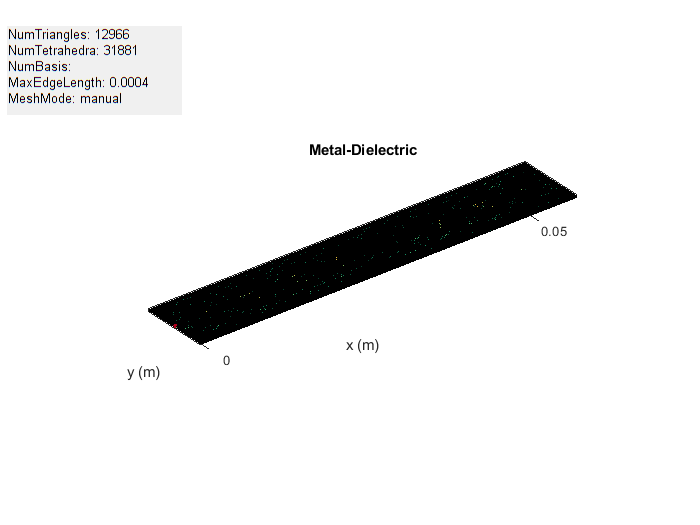 NumTriangles: 12966
NumTetrahedra: 31881
NumBasis:
MaxEdgeLength: 0.0004
MeshMode: manual

Metal-Dielectric

0.05

x (m)

0

y (m)